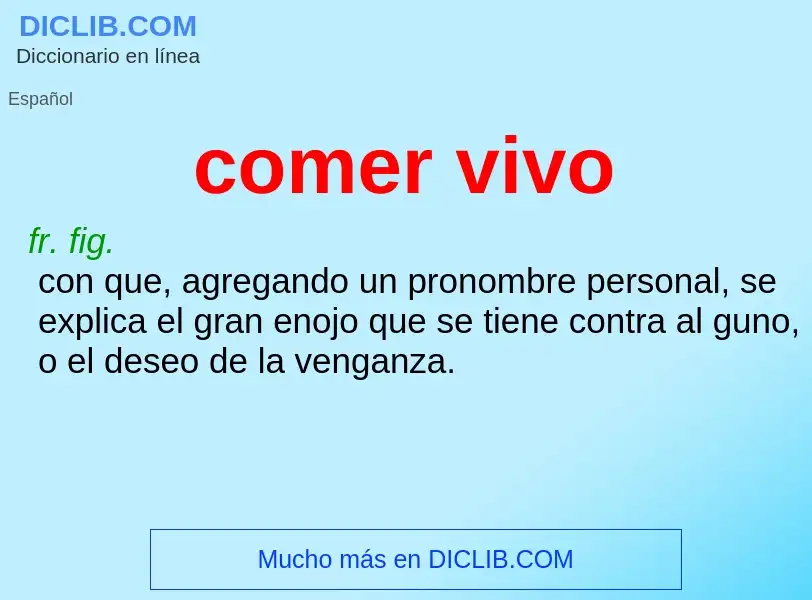 DICLIB.COM
Diccionario en línea

Español

comer vivo

fr. fig.
con que, agregando un pronombre personal, se explica el gran enojo que se tiene contra al guno, o el deseo de la venganza.

Mucho más en DICLIB.COM